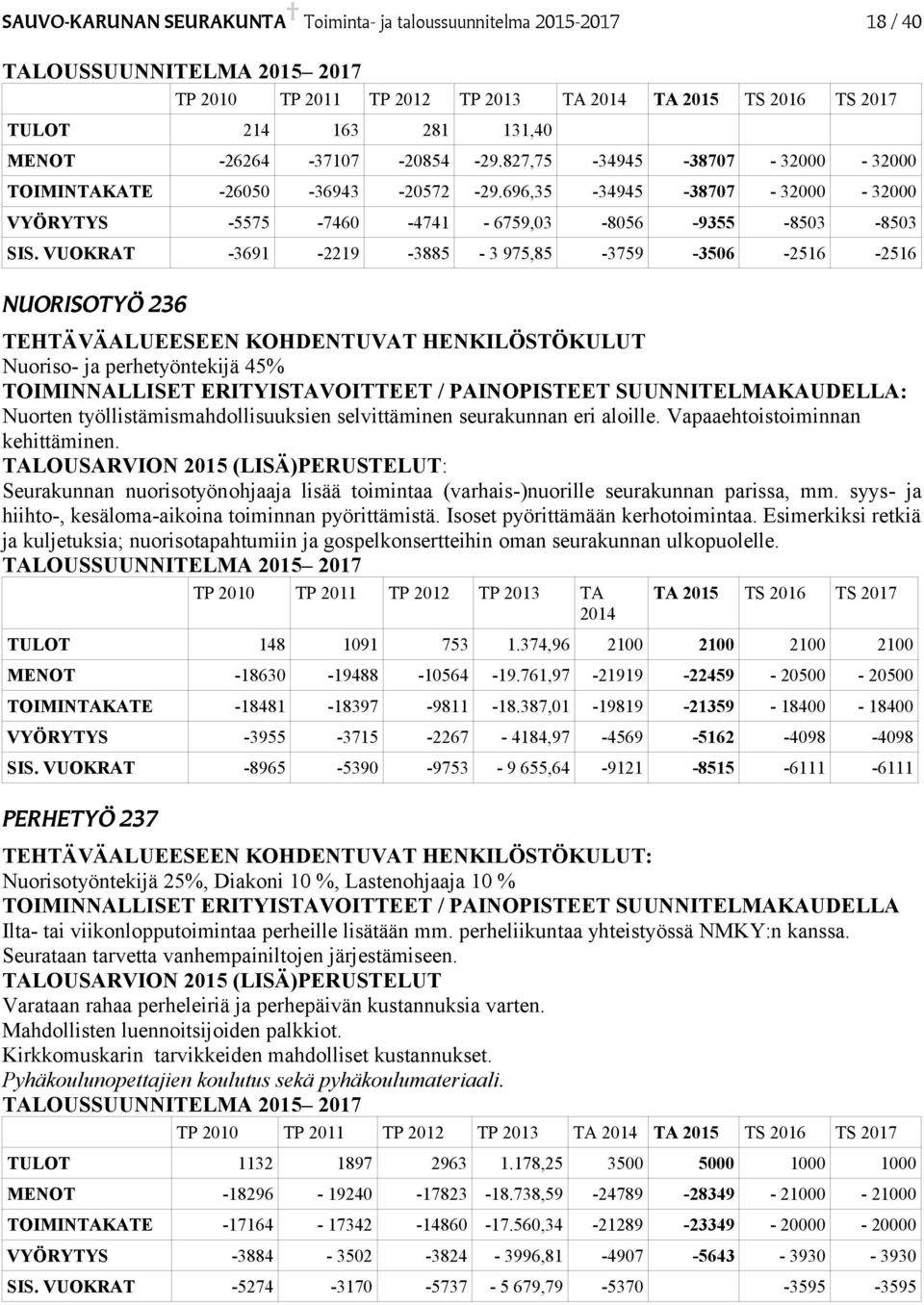 SAUVO-KARUNAN SEURAKUNTA Toiminta- ja taloussuunnitelma 2015-2017 18 / 40

TALOUSSUUNNITELMA 2015– 2017

| | TP 2010 | TP 2011 | TP 2012 | TP 2013 | TA 2014 | TA 2015 | TS 2016 | TS 2017 |
|---|---|---|---|---|---|---|---|---|
| TULOT | 214 | 163 | 281 | 131,40 | | | | |
| MENOT | -26264 | -37107 | -20854 | -29.827,75 | -34945 | -38707 | - 32000 | - 32000 |
| TOIMINTAKATE | -26050 | -36943 | -20572 | -29.696,35 | -34945 | -38707 | - 32000 | - 32000 |
| VYÖRYTYS | -5575 | -7460 | -4741 | - 6759,03 | -8056 | -9355 | -8503 | -8503 |
| SIS. VUOKRAT | -3691 | -2219 | -3885 | - 3 975,85 | -3759 | -3506 | -2516 | -2516 |

NUORISOTYÖ 236

TEHTÄVÄALUEESEEN KOHDENTUVAT HENKILÖSTÖKULUT
Nuoriso- ja perhetyöntekijä 45%
TOIMINNALLISET ERITYISTAVOITTEET / PAINOPISTEET SUUNNITELMAKAUDELLA:
Nuorten työllistämismahdollisuuksien selvittäminen seurakunnan eri aloille. Vapaaehtoistoiminnan kehittäminen.
TALOUSARVION 2015 (LISÄ)PERUSTELUT:
Seurakunnan nuorisotyönohjaaja lisää toimintaa (varhais-)nuorille seurakunnan parissa, mm. syys- ja hiihto-, kesäloma-aikoina toiminnan pyörittämistä. Isoset pyörittämään kerhotoimintaa. Esimerkiksi retkiä ja kuljetuksia; nuorisotapahtumiin ja gospelkonsertteihin oman seurakunnan ulkopuolelle.
TALOUSSUUNNITELMA 2015– 2017

| | TP 2010 | TP 2011 | TP 2012 | TP 2013 | TA 2014 | TA 2015 | TS 2016 | TS 2017 |
|---|---|---|---|---|---|---|---|---|
| TULOT | 148 | 1091 | 753 | 1.374,96 | 2100 | 2100 | 2100 | 2100 |
| MENOT | -18630 | -19488 | -10564 | -19.761,97 | -21919 | -22459 | - 20500 | - 20500 |
| TOIMINTAKATE | -18481 | -18397 | -9811 | -18.387,01 | -19819 | -21359 | - 18400 | - 18400 |
| VYÖRYTYS | -3955 | -3715 | -2267 | - 4184,97 | -4569 | -5162 | -4098 | -4098 |
| SIS. VUOKRAT | -8965 | -5390 | -9753 | - 9 655,64 | -9121 | -8515 | -6111 | -6111 |

PERHETYÖ 237

TEHTÄVÄALUEESEEN KOHDENTUVAT HENKILÖSTÖKULUT:
Nuorisotyöntekijä 25%, Diakoni 10 %, Lastenohjaaja 10 %
TOIMINNALLISET ERITYISTAVOITTEET / PAINOPISTEET SUUNNITELMAKAUDELLA
Ilta- tai viikonlopputoimintaa perheille lisätään mm. perheliikuntaa yhteistyössä NMKY:n kanssa.
Seurataan tarvetta vanhempainiltojen järjestämiseen.
TALOUSARVION 2015 (LISÄ)PERUSTELUT
Varataan rahaa perheleiriä ja perhepäivän kustannuksia varten.
Mahdollisten luennoitsijoiden palkkiot.
Kirkkomuskarin tarvikkeiden mahdolliset kustannukset.
Pyhäkoulunopettajien koulutus sekä pyhäkoulumateriaali.
TALOUSSUUNNITELMA 2015– 2017

| | TP 2010 | TP 2011 | TP 2012 | TP 2013 | TA 2014 | TA 2015 | TS 2016 | TS 2017 |
|---|---|---|---|---|---|---|---|---|
| TULOT | 1132 | 1897 | 2963 | 1.178,25 | 3500 | 5000 | 1000 | 1000 |
| MENOT | -18296 | - 19240 | -17823 | -18.738,59 | -24789 | -28349 | - 21000 | - 21000 |
| TOIMINTAKATE | -17164 | - 17342 | -14860 | -17.560,34 | -21289 | -23349 | - 20000 | - 20000 |
| VYÖRYTYS | -3884 | - 3502 | -3824 | - 3996,81 | -4907 | -5643 | - 3930 | - 3930 |
| SIS. VUOKRAT | -5274 | -3170 | -5737 | - 5 679,79 | -5370 | | -3595 | -3595 |